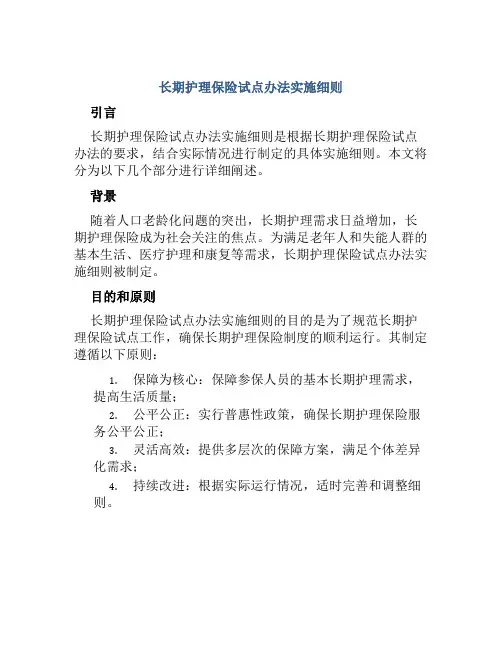 长期护理保险试点办法实施细则

引言

长期护理保险试点办法实施细则是根据长期护理保险试点办法的要求，结合实际情况进行制定的具体实施细则。本文将分为以下几个部分进行详细阐述。

背景

随着人口老龄化问题的突出，长期护理需求日益增加，长期护理保险成为社会关注的焦点。为满足老年人和失能人群的基本生活、医疗护理和康复等需求，长期护理保险试点办法实施细则被制定。

目的和原则

长期护理保险试点办法实施细则的目的是为了规范长期护理保险试点工作，确保长期护理保险制度的顺利运行。其制定遵循以下原则：

1. 保障为核心：保障参保人员的基本长期护理需求，提高生活质量；
2. 公平公正：实行普惠性政策，确保长期护理保险服务公平公正；
3. 灵活高效：提供多层次的保障方案，满足个体差异化需求；
4. 持续改进：根据实际运行情况，适时完善和调整细则。